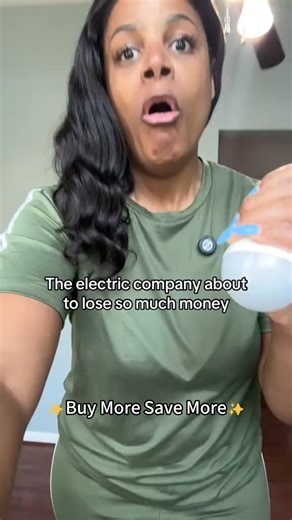 The electric company about to lose so much money

✨Buy More Save More✨